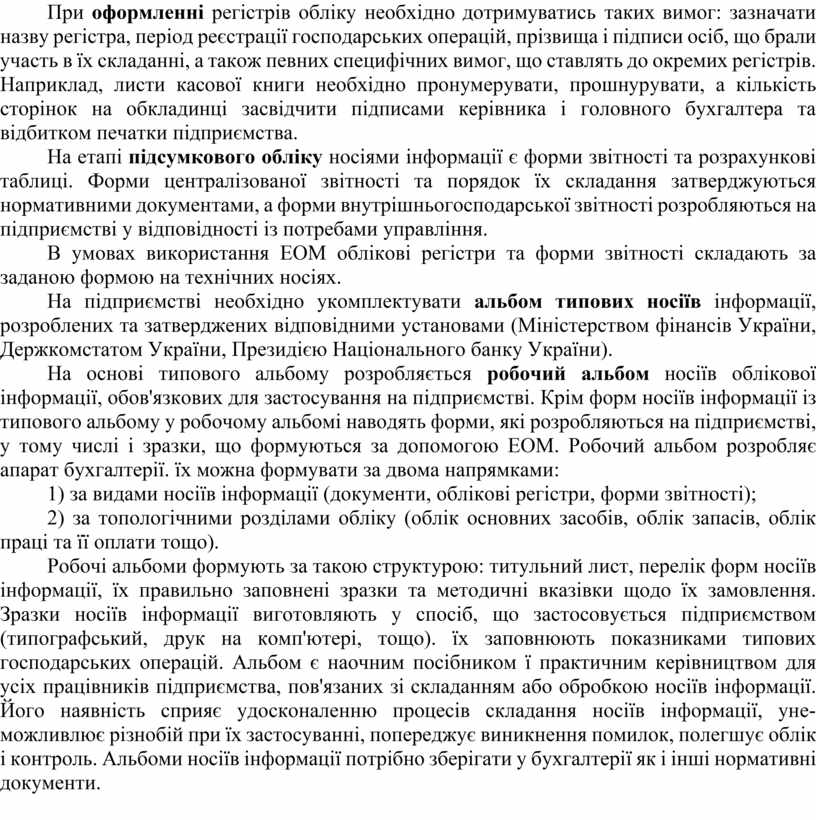 При оформленні регістрів обліку необхідно дотримуватись таких вимог: зазначати назву регістра, період реєстрації господарських операцій, прізвища і підписи осіб, що брали участь в їх складанні, а також певних специфічних вимог, що ставлять до окремих регістрів. Наприклад, листи касової книги необхідно пронумерувати, прошнурувати, а кількість сторінок на обкладинці засвідчити підписами керівника і головного бухгалтера та відбитком печатки підприємства.

На етапі підсумкового обліку носіями інформації є форми звітності та розрахункові таблиці. Форми централізованої звітності та порядок їх складання затверджуються нормативними документами, а форми внутрішньогосподарської звітності розробляються на підприємстві у відповідності із потребами управління.

В умовах використання ЕОМ облікові регістри та форми звітності складають за заданою формою на технічних носіях.

На підприємстві необхідно укомплектувати альбом типових носіїв інформації, розроблених та затверджених відповідними установами (Міністерством фінансів України, Держкомстатом України, Президією Національного банку України).

На основі типового альбому розробляється робочий альбом носіїв облікової інформації, обов'язкових для застосування на підприємстві. Крім форм носіїв інформації із типового альбому у робочому альбомі наводять форми, які розробляються на підприємстві, у тому числі і зразки, що формуються за допомогою ЕОМ. Робочий альбом розробляє апарат бухгалтерії. їх можна формувати за двома напрямками:

1) за видами носіїв інформації (документи, облікові регістри, форми звітності);

2) за топологічними розділами обліку (облік основних засобів, облік запасів, облік праці та її оплати тощо).

Робочі альбоми формують за такою структурою: титульний лист, перелік форм носіїв інформації, їх правильно заповнені зразки та методичні вказівки щодо їх замовлення. Зразки носіїв інформації виготовляють у спосіб, що застосовується підприємством (типографський, друк на комп'ютері, тощо). їх заповнюють показниками типових господарських операцій. Альбом є наочним посібником ї практичним керівництвом для усіх працівників підприємства, пов'язаних зі складанням або обробкою носіїв інформації. Його наявність сприяє удосконаленню процесів складання носіїв інформації, унеможливлює різнобій при їх застосуванні, попереджує виникнення помилок, полегшує облік і контроль. Альбоми носіїв інформації потрібно зберігати у бухгалтерії як і інші нормативні документи.